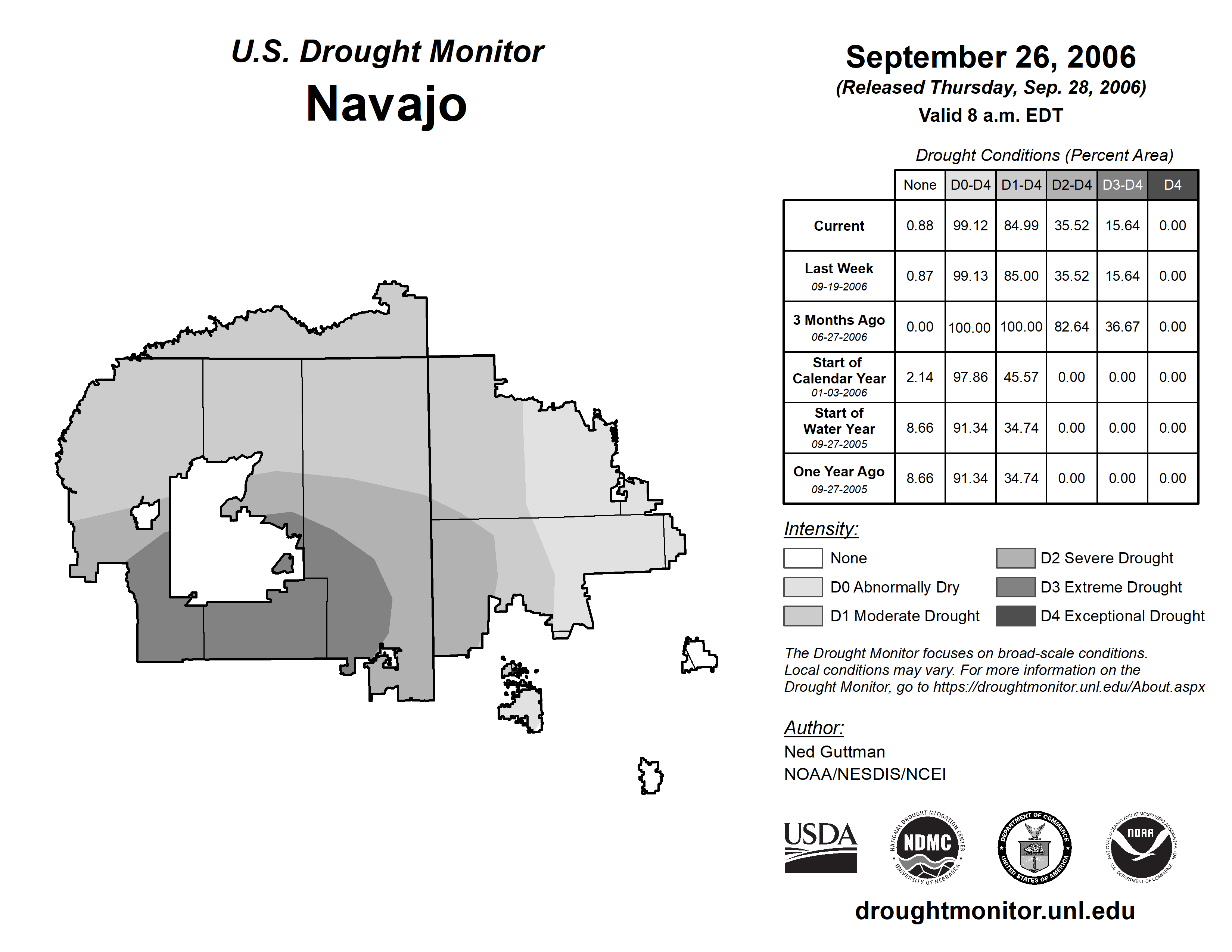 U.S. Drought Monitor
Navajo

September 26, 2006
(Released Thursday, Sep. 28, 2006)
Valid 8 a.m. EDT

Drought Conditions (Percent Area)

| | None | D0-D4 | D1-D4 | D2-D4 | D3-D4 | D4 |
|---|---|---|---|---|---|---|
| Current | 0.88 | 99.12 | 84.99 | 35.52 | 15.64 | 0.00 |
| Last Week 09-19-2006 | 0.87 | 99.13 | 85.00 | 35.52 | 15.64 | 0.00 |
| 3 Months Ago 06-27-2006 | 0.00 | 100.00 | 100.00 | 82.64 | 36.67 | 0.00 |
| Start of Calendar Year 01-03-2006 | 2.14 | 97.86 | 45.57 | 0.00 | 0.00 | 0.00 |
| Start of Water Year 09-27-2005 | 8.66 | 91.34 | 34.74 | 0.00 | 0.00 | 0.00 |
| One Year Ago 09-27-2005 | 8.66 | 91.34 | 34.74 | 0.00 | 0.00 | 0.00 |

Intensity:
None
D0 Abnormally Dry
D1 Moderate Drought
D2 Severe Drought
D3 Extreme Drought
D4 Exceptional Drought

The Drought Monitor focuses on broad-scale conditions. Local conditions may vary. For more information on the Drought Monitor, go to https://droughtmonitor.unl.edu/About.aspx

Author:
Ned Guttman
NOAA/NESDIS/NCEI

USDA
NATIONAL DROUGHT MITIGATION CENTER NDMC UNIVERSITY OF NEBRASKA
DEPARTMENT OF COMMERCE UNITED STATES OF AMERICA
NATIONAL OCEANIC AND ATMOSPHERIC ADMINISTRATION NOAA U.S. DEPARTMENT OF COMMERCE

droughtmonitor.unl.edu